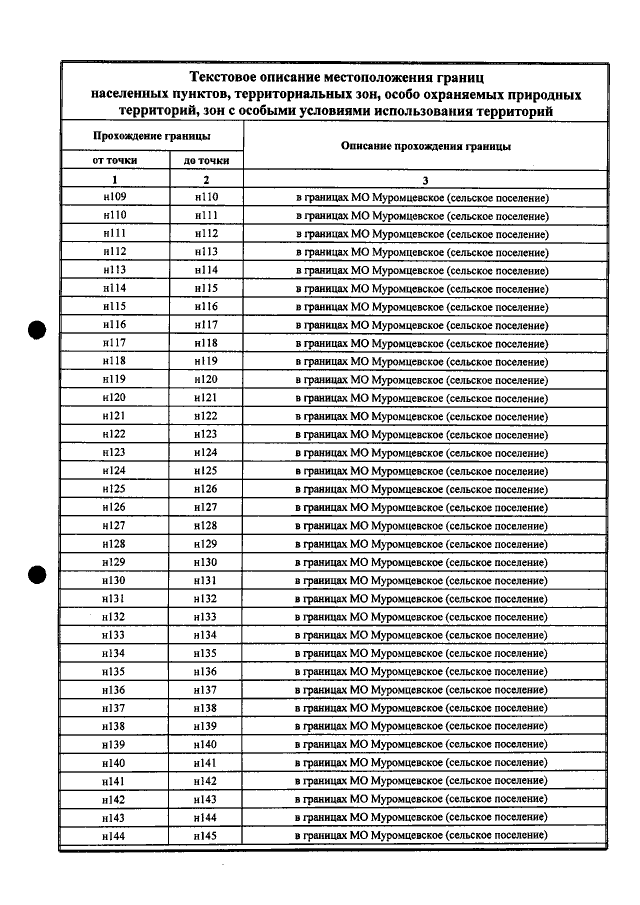 Текстовое описание местоположения границ населенных пунктов, территориальных зон, особо охраняемых природных территорий, зон с особыми условиями использования территорий

| Прохождение границы | | Описание прохождения границы |
|---|---|---|
| от точки | до точки | |
| 1 | 2 | 3 |
| н109 | н110 | в границах МО Муромцевское (сельское поселение) |
| н110 | н111 | в границах МО Муромцевское (сельское поселение) |
| н111 | н112 | в границах МО Муромцевское (сельское поселение) |
| н112 | н113 | в границах МО Муромцевское (сельское поселение) |
| н113 | н114 | в границах МО Муромцевское (сельское поселение) |
| н114 | н115 | в границах МО Муромцевское (сельское поселение) |
| н115 | н116 | в границах МО Муромцевское (сельское поселение) |
| н116 | н117 | в границах МО Муромцевское (сельское поселение) |
| н117 | н118 | в границах МО Муромцевское (сельское поселение) |
| н118 | н119 | в границах МО Муромцевское (сельское поселение) |
| н119 | н120 | в границах МО Муромцевское (сельское поселение) |
| н120 | н121 | в границах МО Муромцевское (сельское поселение) |
| н121 | н122 | в границах МО Муромцевское (сельское поселение) |
| н122 | н123 | в границах МО Муромцевское (сельское поселение) |
| н123 | н124 | в границах МО Муромцевское (сельское поселение) |
| н124 | н125 | в границах МО Муромцевское (сельское поселение) |
| н125 | н126 | в границах МО Муромцевское (сельское поселение) |
| н126 | н127 | в границах МО Муромцевское (сельское поселение) |
| н127 | н128 | в границах МО Муромцевское (сельское поселение) |
| н128 | н129 | в границах МО Муромцевское (сельское поселение) |
| н129 | н130 | в границах МО Муромцевское (сельское поселение) |
| н130 | н131 | в границах МО Муромцевское (сельское поселение) |
| н131 | н132 | в границах МО Муромцевское (сельское поселение) |
| н132 | н133 | в границах МО Муромцевское (сельское поселение) |
| н133 | н134 | в границах МО Муромцевское (сельское поселение) |
| н134 | н135 | в границах МО Муромцевское (сельское поселение) |
| н135 | н136 | в границах МО Муромцевское (сельское поселение) |
| н136 | н137 | в границах МО Муромцевское (сельское поселение) |
| н137 | н138 | в границах МО Муромцевское (сельское поселение) |
| н138 | н139 | в границах МО Муромцевское (сельское поселение) |
| н139 | н140 | в границах МО Муромцевское (сельское поселение) |
| н140 | н141 | в границах МО Муромцевское (сельское поселение) |
| н141 | н142 | в границах МО Муромцевское (сельское поселение) |
| н142 | н143 | в границах МО Муромцевское (сельское поселение) |
| н143 | н144 | в границах МО Муромцевское (сельское поселение) |
| н144 | н145 | в границах МО Муромцевское (сельское поселение) |